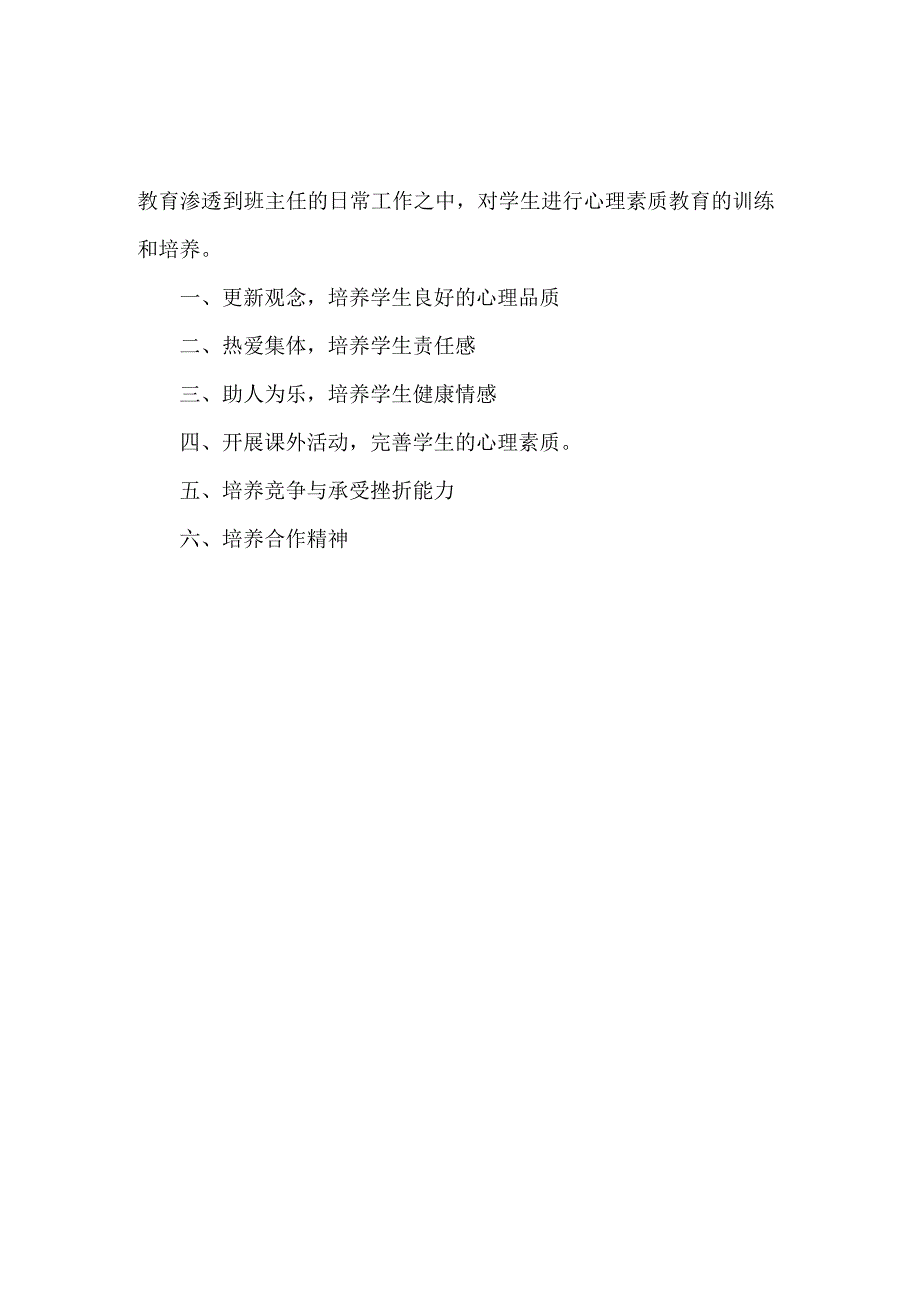 教育渗透到班主任的日常工作之中，对学生进行心理素质教育的训练和培养。

一、更新观念，培养学生良好的心理品质

二、热爱集体，培养学生责任感

三、助人为乐，培养学生健康情感

四、开展课外活动，完善学生的心理素质。

五、培养竞争与承受挫折能力

六、培养合作精神